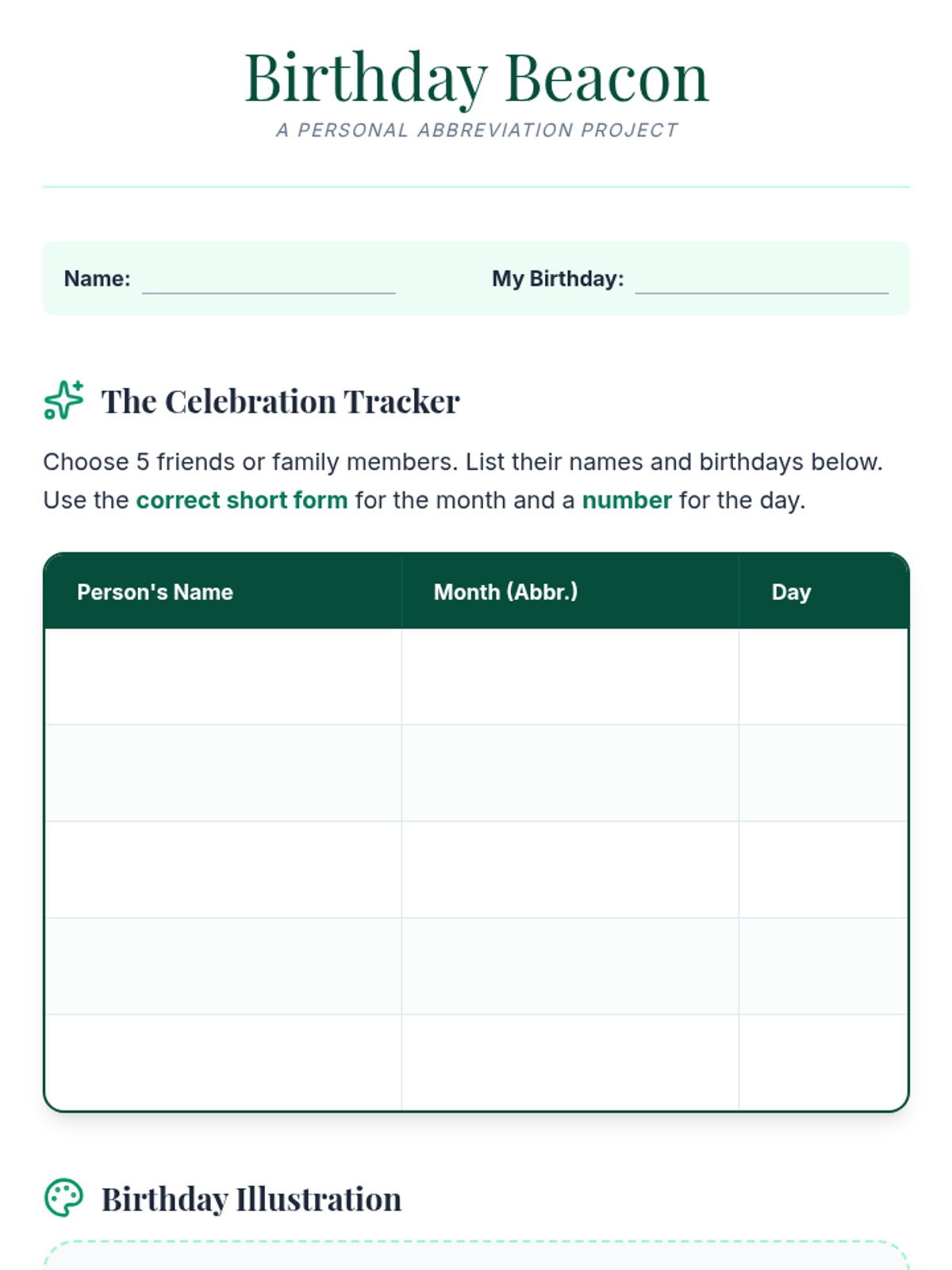 Birthday Beacon

A PERSONAL ABBREVIATION PROJECT

Name: ____ My Birthday: ____

The Celebration Tracker

Choose 5 friends or family members. List their names and birthdays below. Use the correct short form for the month and a number for the day.

| Person's Name | Month (Abbr.) | Day |
|---|---|---|
| | | |
| | | |
| | | |
| | | |
| | | |

Birthday Illustration